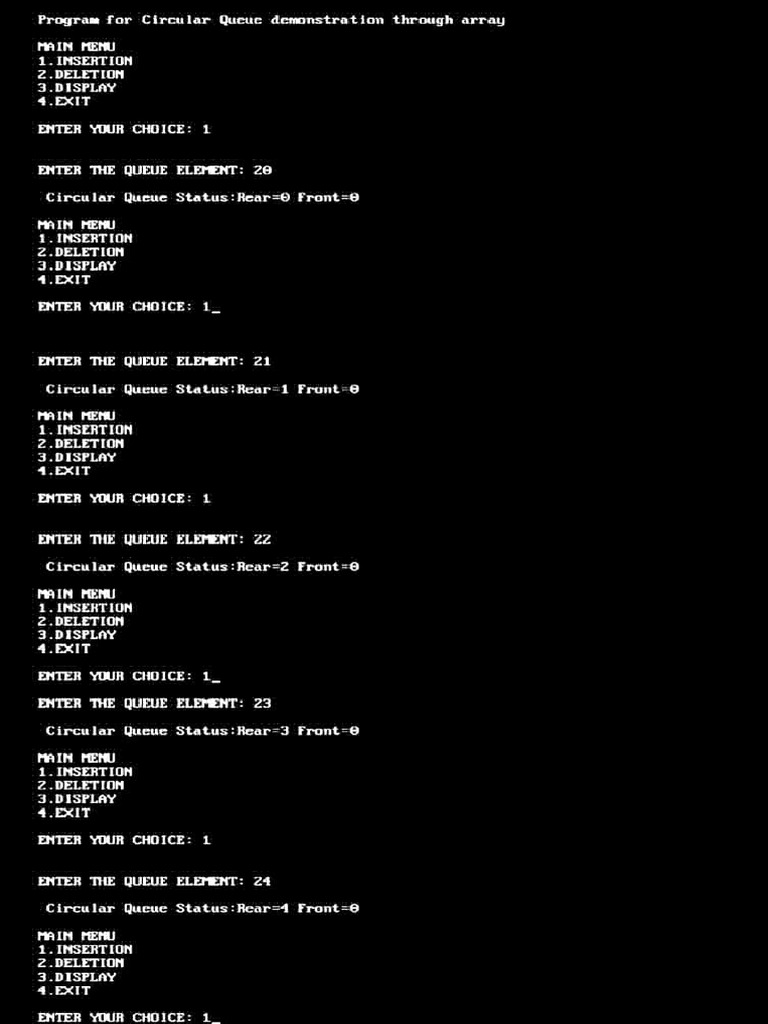 Program for Circular Queue demonstration through array

MAIN MENU
1.INSERTION
2.DELETION
3.DISPLAY
4.EXIT

ENTER YOUR CHOICE: 1

ENTER THE QUEUE ELEMENT: 20

Circular Queue Status:Rear=0 Front=0

MAIN MENU
1.INSERTION
2.DELETION
3.DISPLAY
4.EXIT

ENTER YOUR CHOICE: 1_

ENTER THE QUEUE ELEMENT: 21

Circular Queue Status:Rear=1 Front=0

MAIN MENU
1.INSERTION
2.DELETION
3.DISPLAY
4.EXIT

ENTER YOUR CHOICE: 1

ENTER THE QUEUE ELEMENT: 22

Circular Queue Status:Rear=2 Front=0

MAIN MENU
1.INSERTION
2.DELETION
3.DISPLAY
4.EXIT

ENTER YOUR CHOICE: 1_

ENTER THE QUEUE ELEMENT: 23

Circular Queue Status:Rear=3 Front=0

MAIN MENU
1.INSERTION
2.DELETION
3.DISPLAY
4.EXIT

ENTER YOUR CHOICE: 1

ENTER THE QUEUE ELEMENT: 24

Circular Queue Status:Rear=4 Front=0

MAIN MENU
1.INSERTION
2.DELETION
3.DISPLAY
4.EXIT

ENTER YOUR CHOICE: 1_